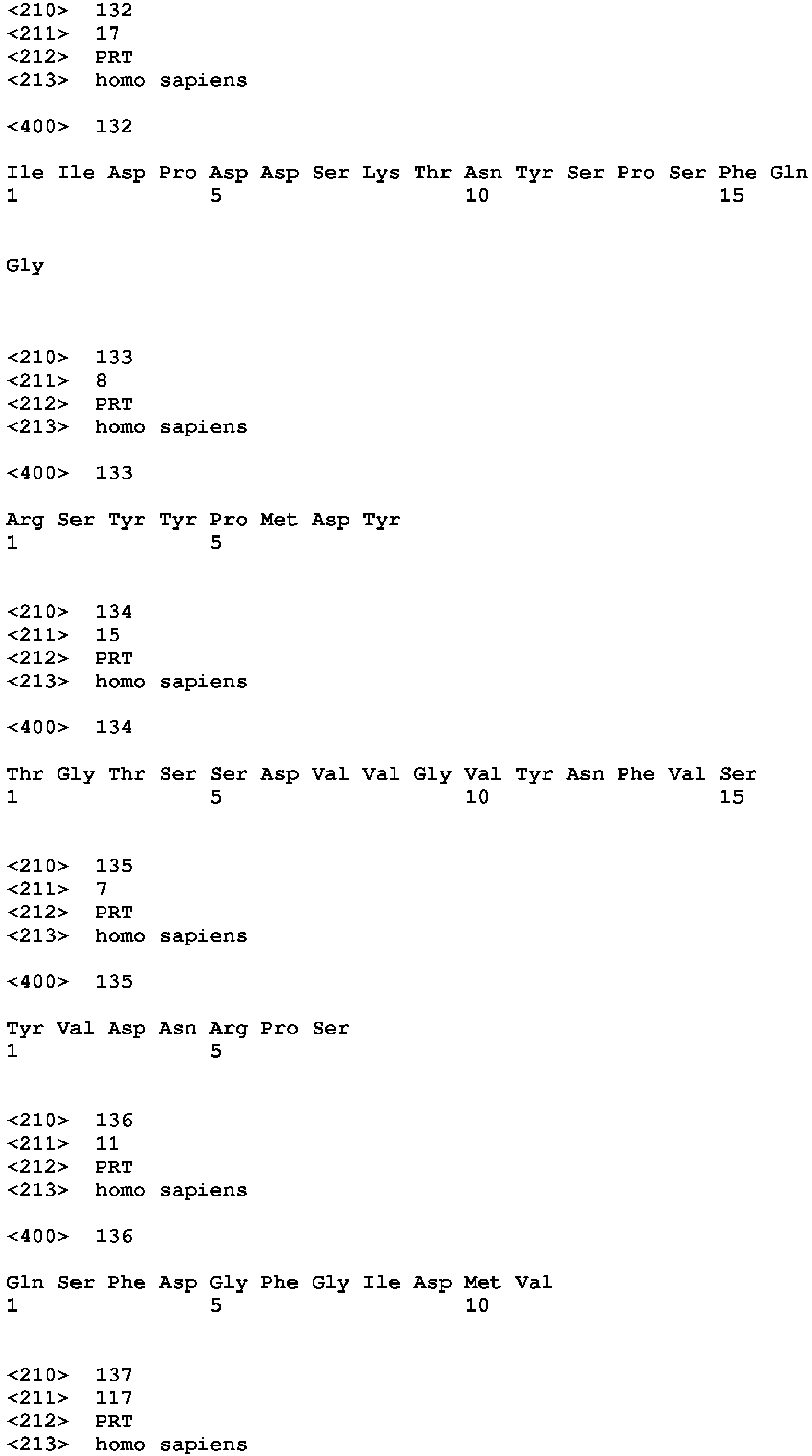 <210> 132
<211> 17
<212> PRT
<213> homo sapiens

<400> 132

Ile Ile Asp Pro Asp Asp Ser Lys Thr Asn Tyr Ser Pro Ser Phe Gln
1 5 10 15

Gly

<210> 133
<211> 8
<212> PRT
<213> homo sapiens

<400> 133

Arg Ser Tyr Tyr Pro Met Asp Tyr
1 5

<210> 134
<211> 15
<212> PRT
<213> homo sapiens

<400> 134

Thr Gly Thr Ser Ser Asp Val Val Gly Val Tyr Asn Phe Val Ser
1 5 10 15

<210> 135
<211> 7
<212> PRT
<213> homo sapiens

<400> 135

Tyr Val Asp Asn Arg Pro Ser
1 5

<210> 136
<211> 11
<212> PRT
<213> homo sapiens

<400> 136

Gln Ser Phe Asp Gly Phe Gly Ile Asp Met Val
1 5 10

<210> 137
<211> 117
<212> PRT
<213> homo sapiens